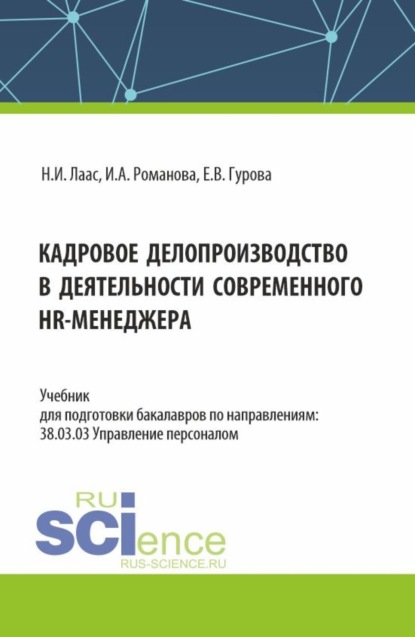 Н.И. Лаас, И.А. Романова, Е.В. Гурова

КАДРОВОЕ ДЕЛОПРОИЗВОДСТВО В ДЕЯТЕЛЬНОСТИ СОВРЕМЕННОГО HR-МЕНЕДЖЕРА

Учебник
для подготовки бакалавров по направлениям:
38.03.03 Управление персоналом

RU
SCIence
RUS-SCIENCE.RU